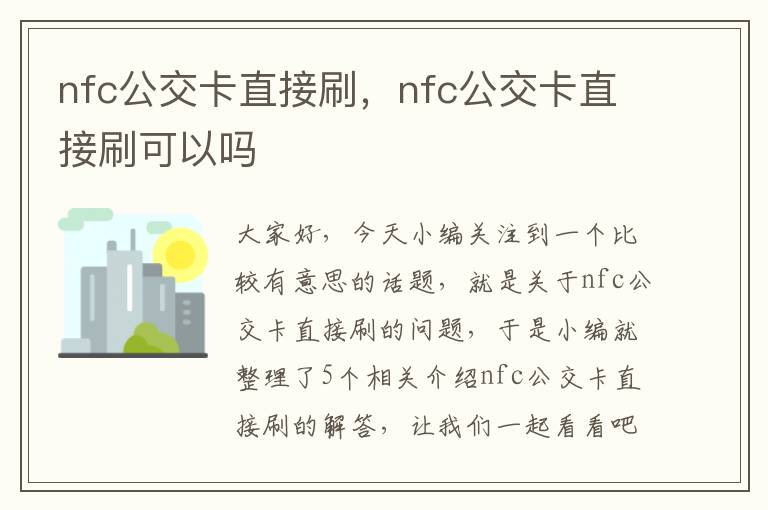 nfc公交卡直接刷，nfc公交卡直接刷可以吗

大家好，今天小编关注到一个比较有意思的话题，就是关于nfc公交卡直接刷的问题，于是小编就整理了5个相关介绍nfc公交卡直接刷的解答，让我们一起看看吧